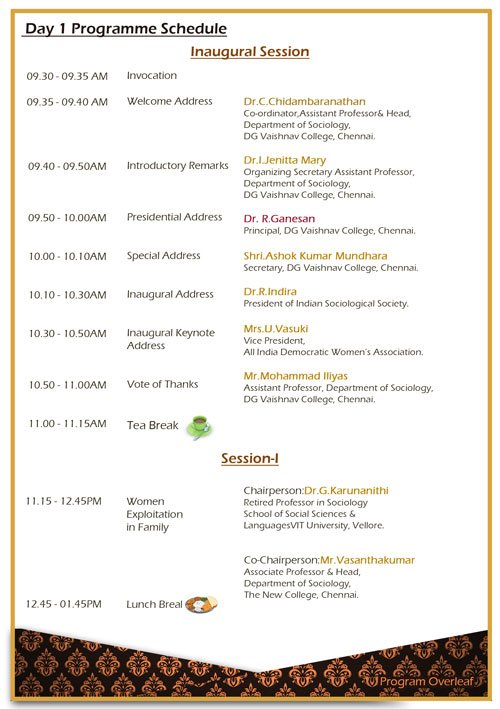 Day 1 Programme Schedule

Inaugural Session

09.30 - 09.35 AM Invocation

09.35 - 09.40 AM Welcome Address Dr.C.Chidambaranathan
Co-ordinator,Assistant Professor& Head, Department of Sociology, DG Vaishnav College, Chennai.

09.40 - 09.50AM Introductory Remarks Dr.I.Jenitta Mary
Organizing Secretary Assistant Professor, Department of Sociology, DG Vaishnav College, Chennai.

09.50 - 10.00AM Presidential Address Dr. R.Ganesan
Principal, DG Vaishnav College, Chennai.

10.00 - 10.10AM Special Address Shri.Ashok Kumar Mundhara
Secretary, DG Vaishnav College, Chennai.

10.10 - 10.30AM Inaugural Address Dr.R.Indira
President of Indian Sociological Society.

10.30 - 10.50AM Inaugural Keynote Address Mrs.U.Vasuki
Vice President, All India Democratic Women's Association.

10.50 - 11.00AM Vote of Thanks Mr.Mohammad Iliyas
Assistant Professor, Department of Sociology, DG Vaishnav College, Chennai.

11.00 - 11.15AM Tea Break

Session-I

11.15 - 12.45PM Women Exploitation in Family

Chairperson:Dr.G.Karunanithi
Retired Professor in Sociology School of Social Sciences & LanguagesVIT University, Vellore.

Co-Chairperson:Mr.Vasanthakumar
Associate Professor & Head, Department of Sociology, The New College, Chennai.

12.45 - 01.45PM Lunch Breal

Program Overleaf